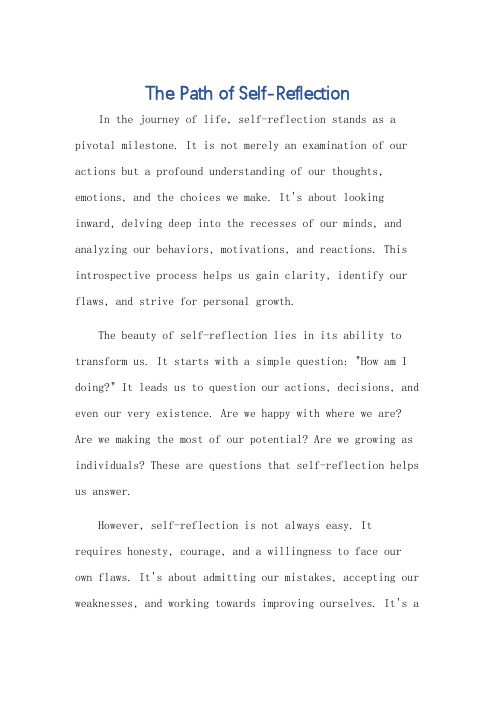 The Path of Self-Reflection

In the journey of life, self-reflection stands as a pivotal milestone. It is not merely an examination of our actions but a profound understanding of our thoughts, emotions, and the choices we make. It's about looking inward, delving deep into the recesses of our minds, and analyzing our behaviors, motivations, and reactions. This introspective process helps us gain clarity, identify our flaws, and strive for personal growth.

The beauty of self-reflection lies in its ability to transform us. It starts with a simple question: "How am I doing?" It leads us to question our actions, decisions, and even our very existence. Are we happy with where we are? Are we making the most of our potential? Are we growing as individuals? These are questions that self-reflection helps us answer.

However, self-reflection is not always easy. It requires honesty, courage, and a willingness to face our own flaws. It's about admitting our mistakes, accepting our weaknesses, and working towards improving ourselves. It's a